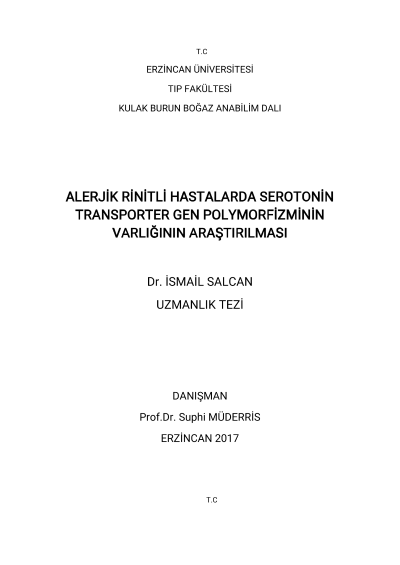 T.C

ERZİNCAN ÜNİVERSİTESİ

TIP FAKÜLTESİ

KULAK BURUN BOĞAZ ANABİLİM DALI

ALERJİK RİNİTLİ HASTALARDA SEROTONİN TRANSPORTER GEN POLYMORFİZMİNİN VARLIĞININ ARAŞTIRILMASI

Dr. İSMAİL SALCAN

UZMANLIK TEZİ

DANIŞMAN

Prof.Dr. Suphi MÜDERRİS

ERZİNCAN 2017

T.C